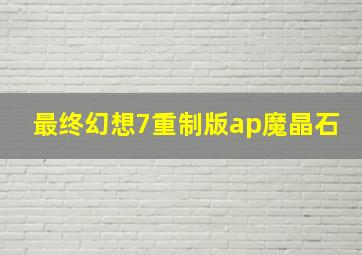 最终幻想7重制版ap魔晶石